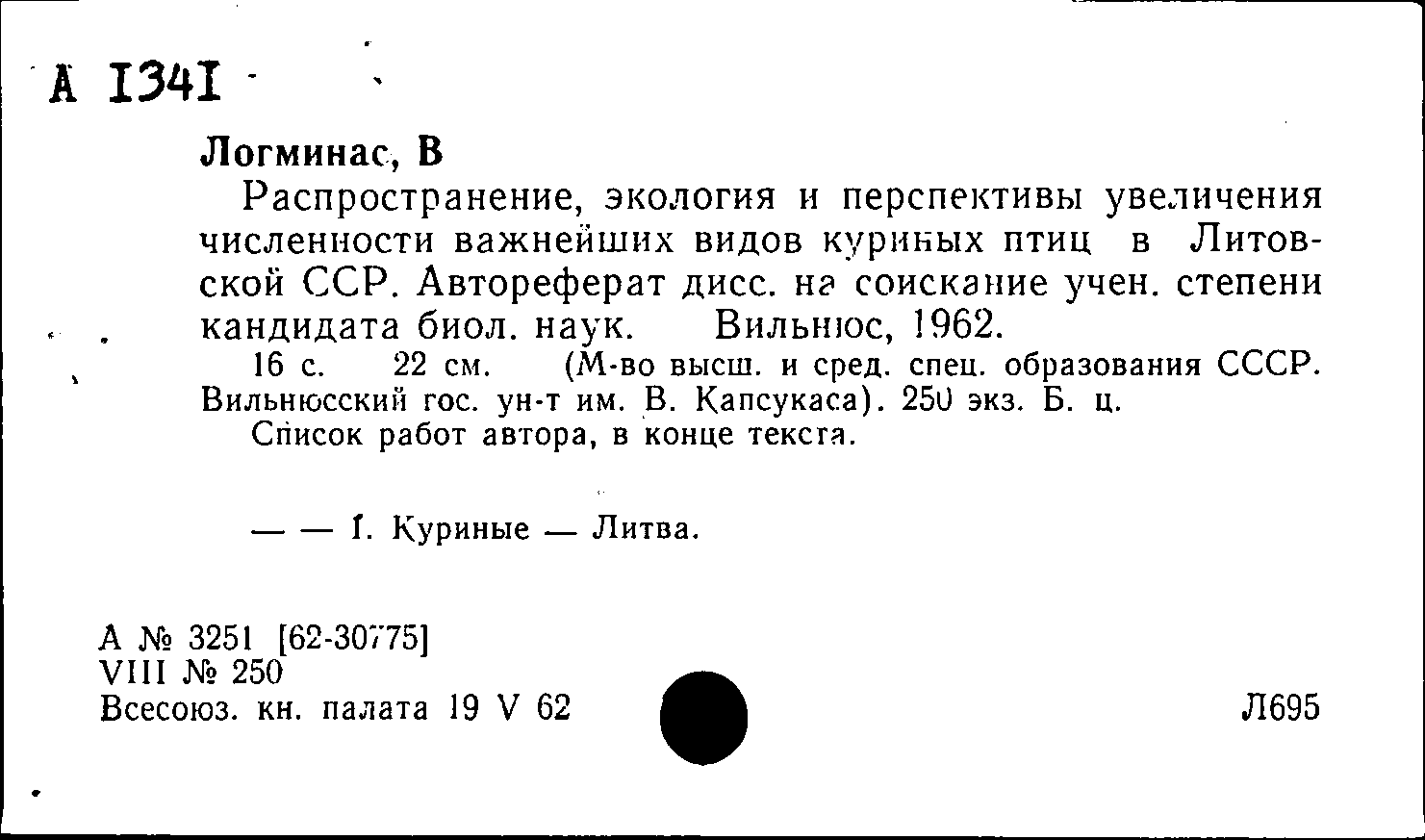 А 1341

Логминас, В

Распространение, экология и перспективы увеличения численности важнейших видов куриных птиц в Литовской ССР. Автореферат дисс. на соискание учен. степени кандидата биол. наук. Вильнюс, 1962.

16 с. 22 см. (М-во высш. и сред. спец. образования СССР. Вильнюсский гос. ун-т им. В. Капсукаса). 250 экз. Б. ц.

Список работ автора, в конце текста.

— — 1. Куриные — Литва.

А № 3251 [62-30775]
VIII № 250
Всесоюз. кн. палата 19 V 62

Л695